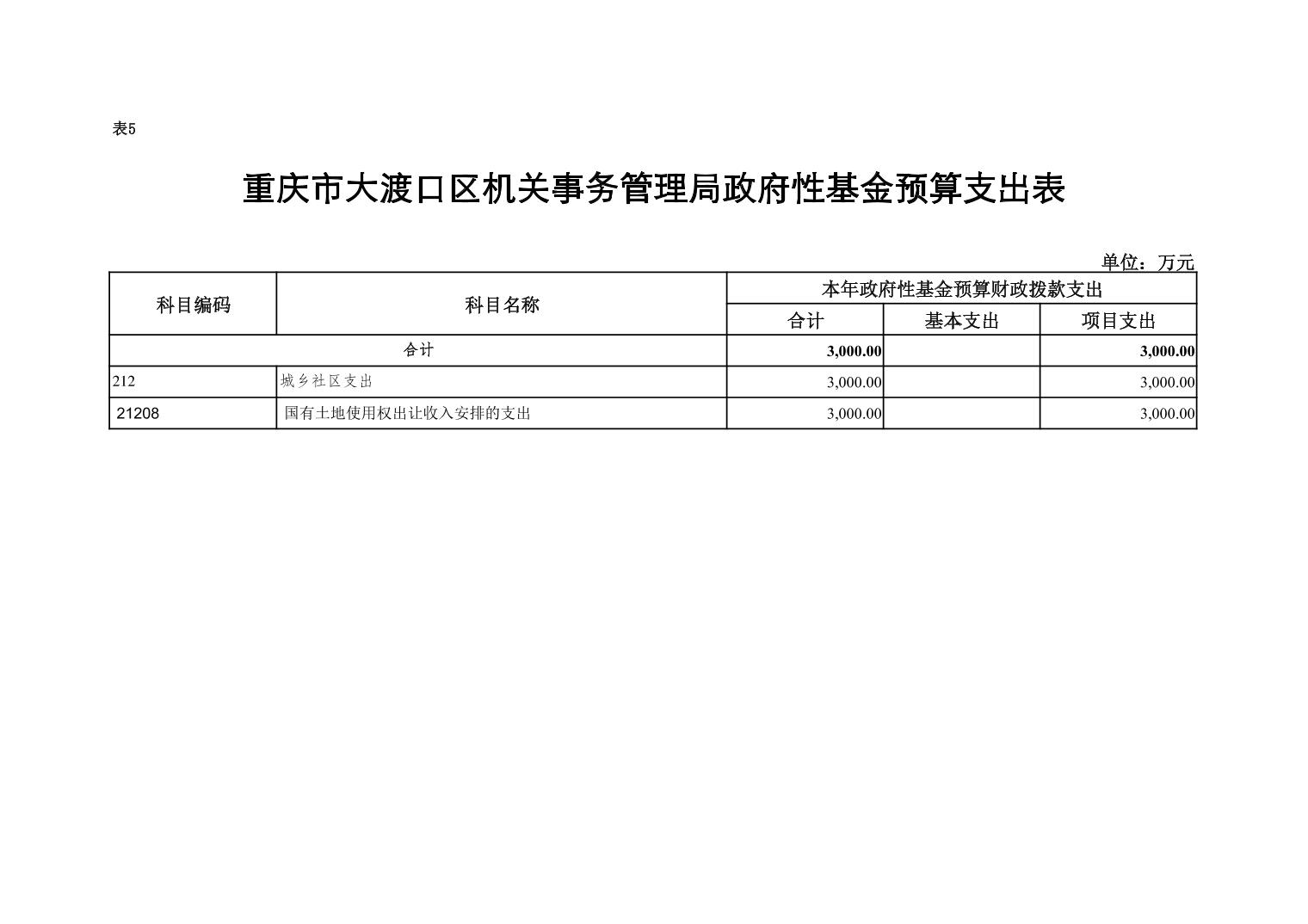 表5

重庆市大渡口区机关事务管理局政府性基金预算支出表

单位：万元

| 科目编码 | 科目名称 | 本年政府性基金预算财政拨款支出 | | |
|---|---|---|---|---|
| | | 合计 | 基本支出 | 项目支出 |
| 合计 | | 3,000.00 | | 3,000.00 |
| 212 | 城乡社区支出 | 3,000.00 | | 3,000.00 |
| 21208 | 国有土地使用权出让收入安排的支出 | 3,000.00 | | 3,000.00 |